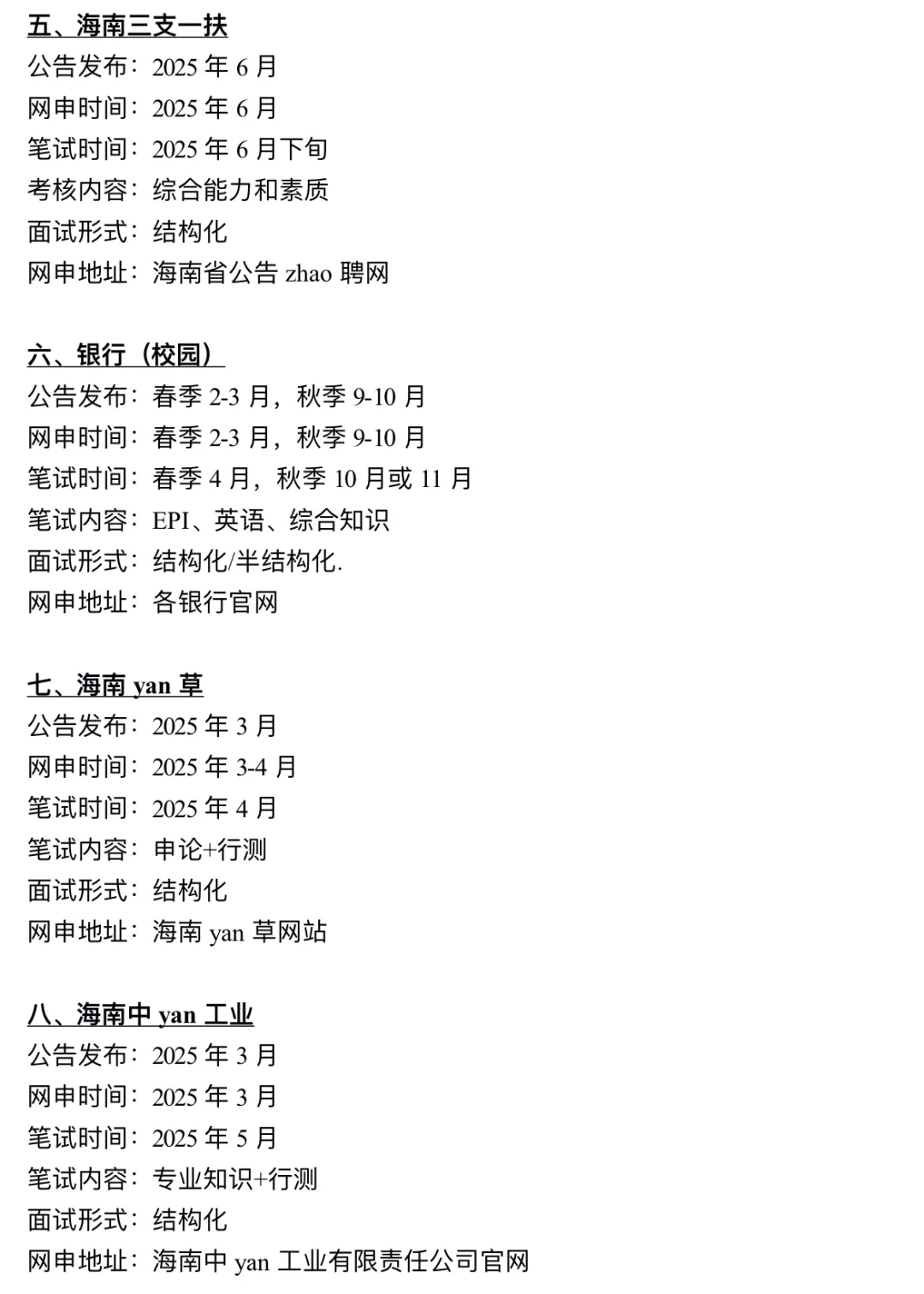 五、海南三支一扶
公告发布：2025 年 6 月
网申时间：2025 年 6 月
笔试时间：2025 年 6 月下旬
考核内容：综合能力和素质
面试形式：结构化
网申地址：海南省公告 zhao 聘网

六、银行（校园）
公告发布：春季 2-3 月，秋季 9-10 月
网申时间：春季 2-3 月，秋季 9-10 月
笔试时间：春季 4 月，秋季 10 月或 11 月
笔试内容：EPI、英语、综合知识
面试形式：结构化/半结构化.
网申地址：各银行官网

七、海南 yan 草
公告发布：2025 年 3 月
网申时间：2025 年 3-4 月
笔试时间：2025 年 4 月
笔试内容：申论+行测
面试形式：结构化
网申地址：海南 yan 草网站

八、海南中 yan 工业
公告发布：2025 年 3 月
网申时间：2025 年 3 月
笔试时间：2025 年 5 月
笔试内容：专业知识+行测
面试形式：结构化
网申地址：海南中 yan 工业有限责任公司官网